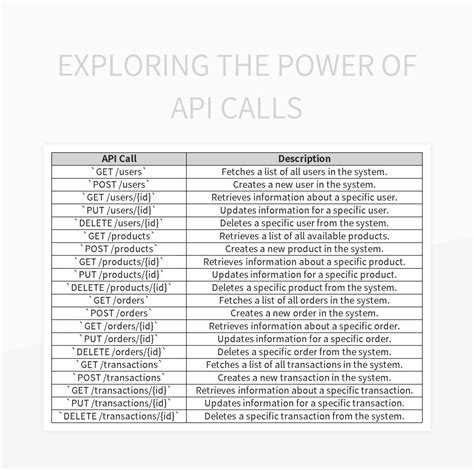 EXPLORING THE POWER OF API CALLS

| API Call | Description |
|---|---|
| `GET /users` | Fetches a list of all users in the system. |
| `POST /users` | Creates a new user in the system. |
| `GET /users/{id}` | Retrieves information about a specific user. |
| `PUT /users/{id}` | Updates information for a specific user. |
| `DELETE /users/{id}` | Deletes a specific user from the system. |
| `GET /products` | Retrieves a list of all available products. |
| `POST /products` | Creates a new product in the system. |
| `GET /products/{id}` | Retrieves information about a specific product. |
| `PUT /products/{id}` | Updates information for a specific product. |
| `DELETE /products/{id}` | Deletes a specific product from the system. |
| `GET /orders` | Fetches a list of all orders in the system. |
| `POST /orders` | Creates a new order in the system. |
| `GET /orders/{id}` | Retrieves information about a specific order. |
| `PUT /orders/{id}` | Updates information for a specific order. |
| `DELETE /orders/{id}` | Deletes a specific order from the system. |
| `GET /transactions` | Fetches a list of all transactions in the system. |
| `POST /transactions` | Creates a new transaction in the system. |
| `GET /transactions/{id}` | Retrieves information about a specific transaction. |
| `PUT /transactions/{id}` | Updates information for a specific transaction. |
| `DELETE /transactions/{id}` | Deletes a specific transaction from the system. |